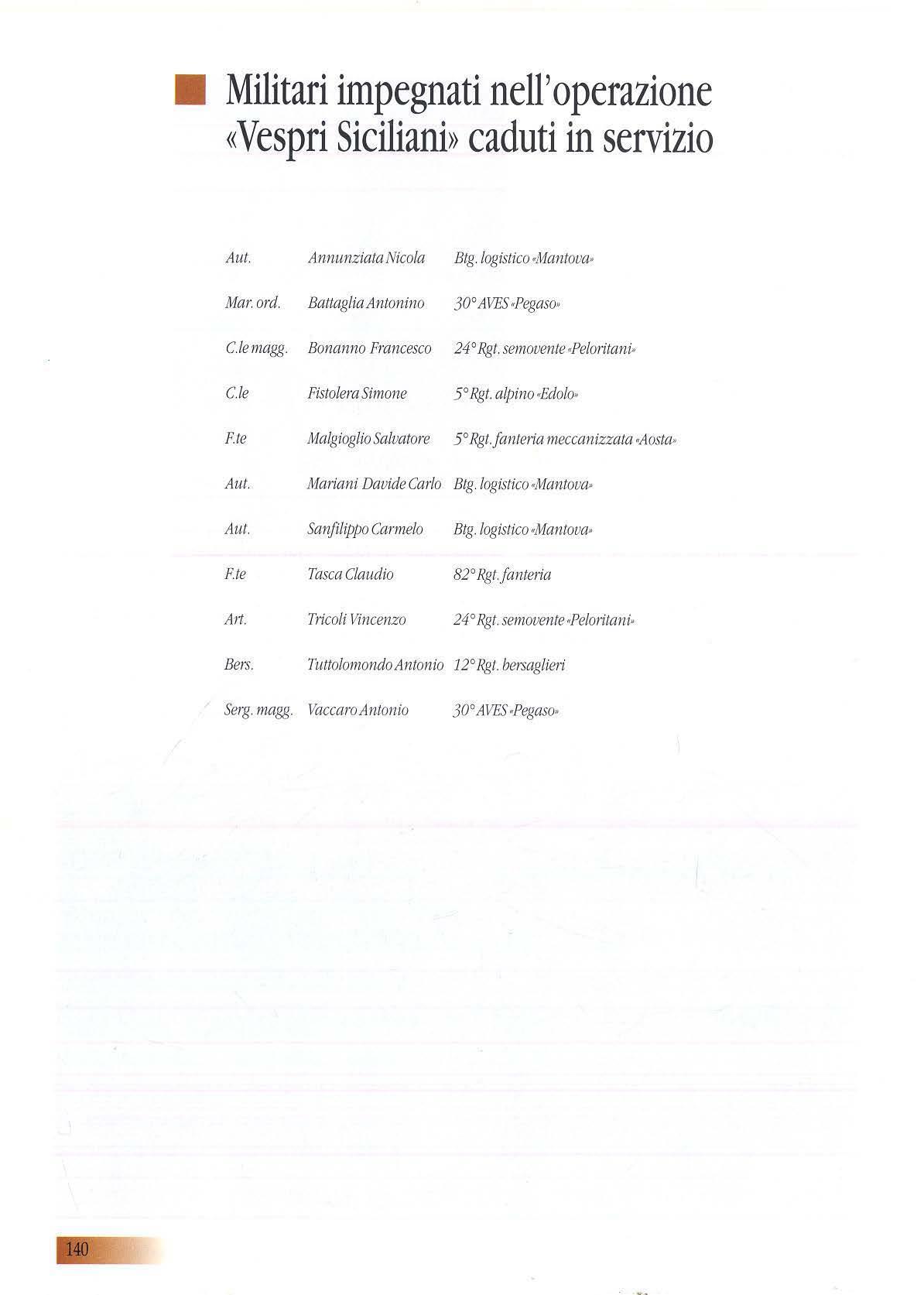 Militari impegnati nell'operazione «Vespri Siciliani» caduti in servizio

| Aut. | Annunziata Nicola | Btg. logistico «Mantova» |
|---|---|---|
| Mar. ord. | Battaglia Antonino | 30° AVES «Pegaso» |
| C.le magg. | Bonanno Francesco | 24° Rgt. semovente «Peloritani» |
| C.le | Fistolera Simone | 5° Rgt. alpino «Edolo» |
| F.te | Malgioglio Salvatore | 5° Rgt. fanteria meccanizzata «Aosta» |
| Aut. | Mariani Davide Carlo | Btg. logistico «Mantova» |
| Aut. | Sanfilippo Carmelo | Btg. logistico «Mantova» |
| F.te | Tasca Claudio | 82° Rgt. fanteria |
| Art. | Tricoli Vincenzo | 24° Rgt. semovente «Peloritani» |
| Bers. | Tuttolomondo Antonio | 12° Rgt. bersaglieri |
| Serg. magg. | Vaccaro Antonio | 30° AVES «Pegaso» |

140